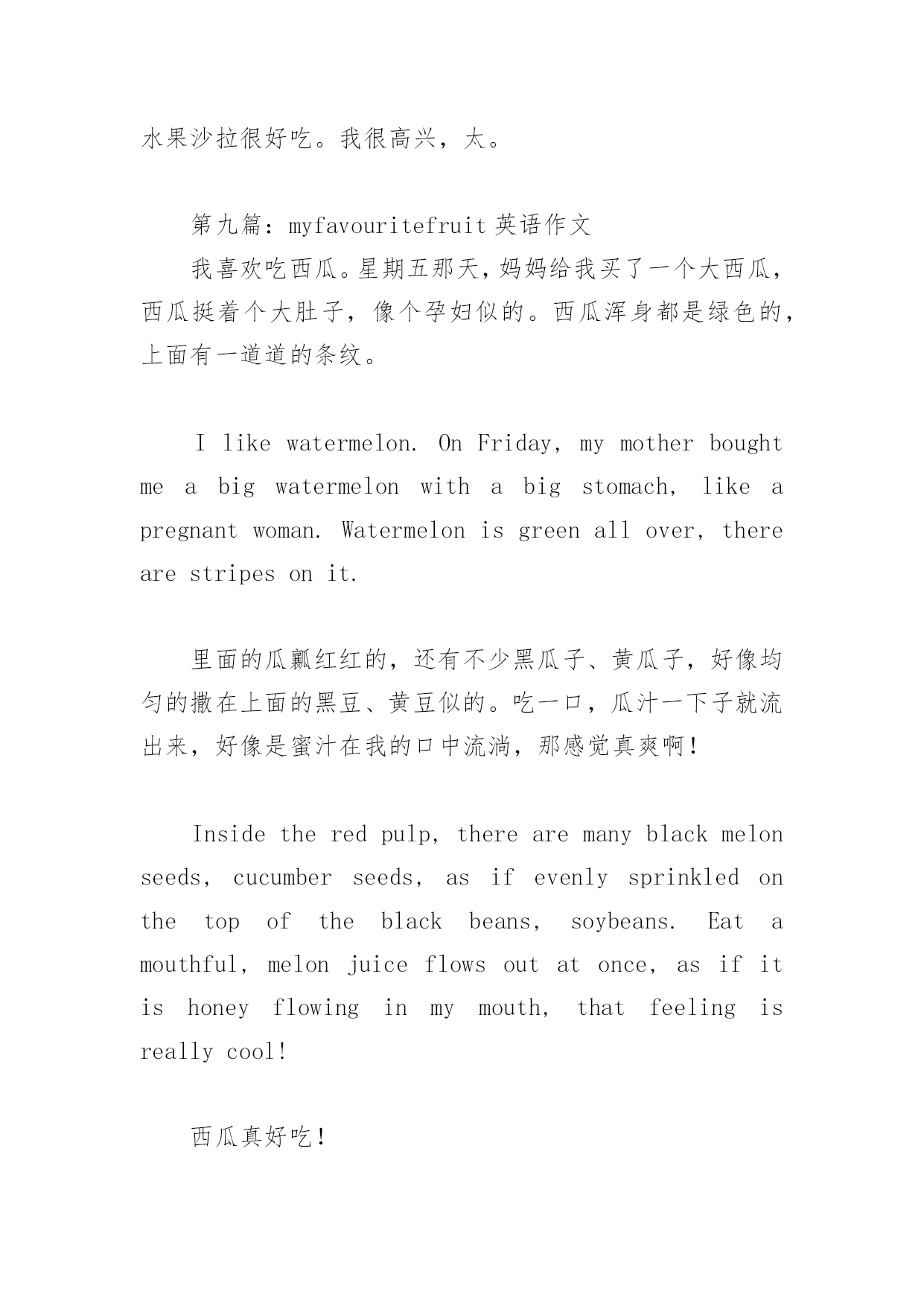 水果沙拉很好吃。我很高兴，太。

第九篇：myfavouritefruit 英语作文

我喜欢吃西瓜。星期五那天，妈妈给我买了一个大西瓜，西瓜挺着个大肚子，像个孕妇似的。西瓜浑身都是绿色的，上面有一道道的条纹。

I like watermelon. On Friday, my mother bought me a big watermelon with a big stomach, like a pregnant woman. Watermelon is green all over, there are stripes on it.

里面的瓜瓤红红的，还有不少黑瓜子、黄瓜子，好像均匀的撒在上面的黑豆、黄豆似的。吃一口，瓜汁一下子就流出来，好像是蜜汁在我的口中流淌，那感觉真爽啊！

Inside the red pulp, there are many black melon seeds, cucumber seeds, as if evenly sprinkled on the top of the black beans, soybeans. Eat a mouthful, melon juice flows out at once, as if it is honey flowing in my mouth, that feeling is really cool!

西瓜真好吃！